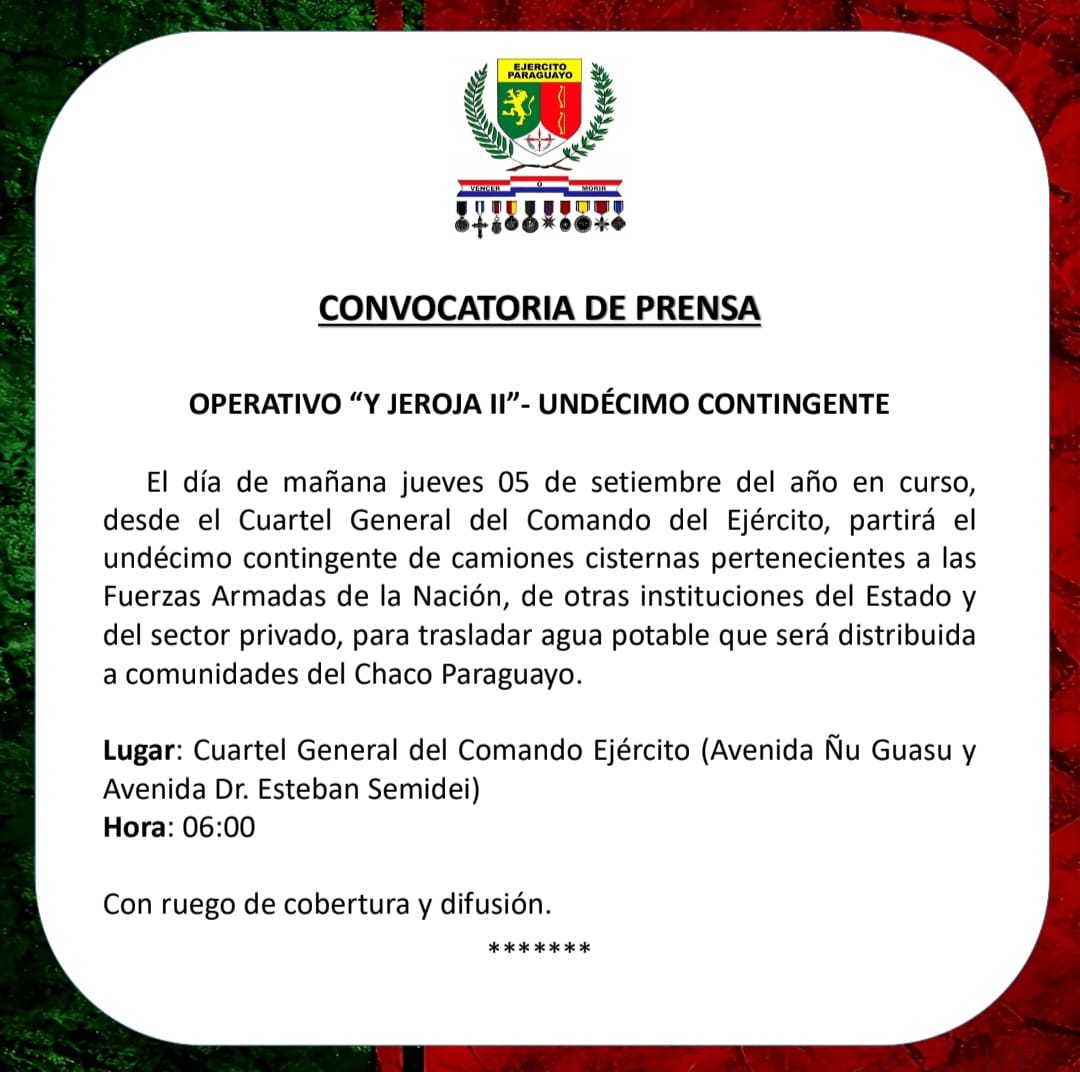 EJERCITO PARAGUAYO

VENCER O MORIR

CONVOCATORIA DE PRENSA

OPERATIVO “Y JEROJA II”- UNDÉCIMO CONTINGENTE

El día de mañana jueves 05 de setiembre del año en curso, desde el Cuartel General del Comando del Ejército, partirá el undécimo contingente de camiones cisternas pertenecientes a las Fuerzas Armadas de la Nación, de otras instituciones del Estado y del sector privado, para trasladar agua potable que será distribuida a comunidades del Chaco Paraguayo.

Lugar: Cuartel General del Comando Ejército (Avenida Ñu Guasu y Avenida Dr. Esteban Semidei)
Hora: 06:00

Con ruego de cobertura y difusión.

*******